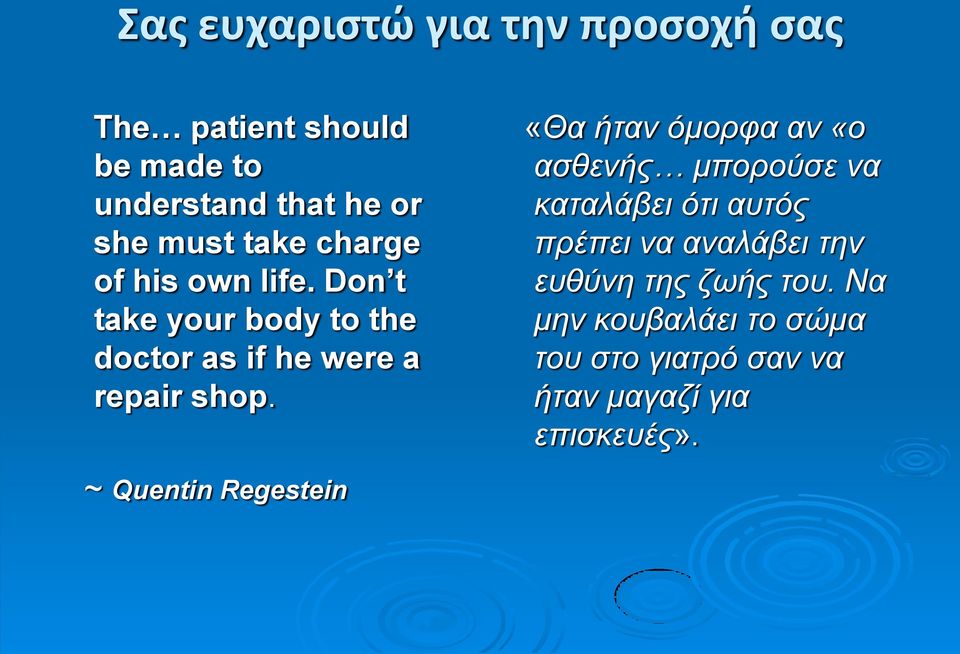 Σας ευχαριστώ για την προσοχή σας

The… patient should be made to understand that he or she must take charge of his own life. Don't take your body to the doctor as if he were a repair shop.

~ Quentin Regestein

«Θα ήταν όμορφα αν «ο ασθενής… μπορούσε να καταλάβει ότι αυτός πρέπει να αναλάβει την ευθύνη της ζωής του. Να μην κουβαλάει το σώμα του στο γιατρό σαν να ήταν μαγαζί για επισκευές».